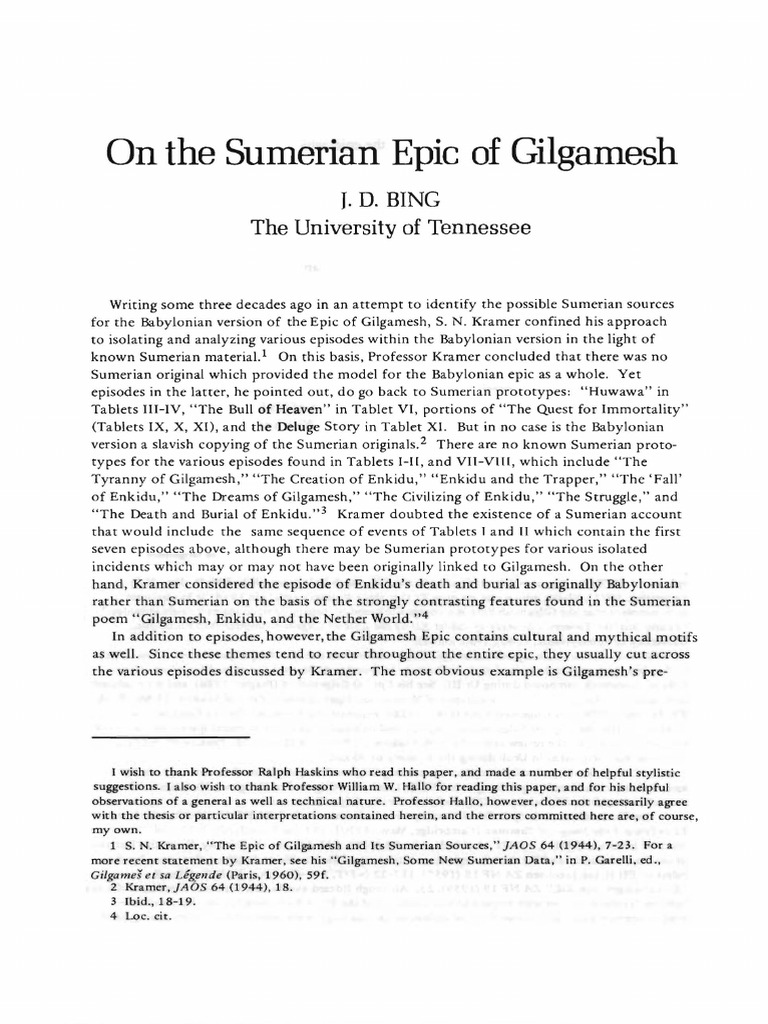 On the Sumerian Epic of Gilgamesh

J. D. BING
The University of Tennessee

Writing some three decades ago in an attempt to identify the possible Sumerian sources for the Babylonian version of the Epic of Gilgamesh, S. N. Kramer confined his approach to isolating and analyzing various episodes within the Babylonian version in the light of known Sumerian material.$^1$ On this basis, Professor Kramer concluded that there was no Sumerian original which provided the model for the Babylonian epic as a whole. Yet episodes in the latter, he pointed out, do go back to Sumerian prototypes: "Huwawa" in Tablets III-IV, "The Bull of Heaven" in Tablet VI, portions of "The Quest for Immortality" (Tablets IX, X, XI), and the Deluge Story in Tablet XI. But in no case is the Babylonian version a slavish copying of the Sumerian originals.$^2$ There are no known Sumerian prototypes for the various episodes found in Tablets I-II, and VII-VIII, which include "The Tyranny of Gilgamesh," "The Creation of Enkidu," "Enkidu and the Trapper," "The 'Fall' of Enkidu," "The Dreams of Gilgamesh," "The Civilizing of Enkidu," "The Struggle," and "The Death and Burial of Enkidu."$^3$ Kramer doubted the existence of a Sumerian account that would include the same sequence of events of Tablets I and II which contain the first seven episodes above, although there may be Sumerian prototypes for various isolated incidents which may or may not have been originally linked to Gilgamesh. On the other hand, Kramer considered the episode of Enkidu's death and burial as originally Babylonian rather than Sumerian on the basis of the strongly contrasting features found in the Sumerian poem "Gilgamesh, Enkidu, and the Nether World."$^4$

In addition to episodes, however, the Gilgamesh Epic contains cultural and mythical motifs as well. Since these themes tend to recur throughout the entire epic, they usually cut across the various episodes discussed by Kramer. The most obvious example is Gilgamesh's pre-

I wish to thank Professor Ralph Haskins who read this paper, and made a number of helpful stylistic suggestions. I also wish to thank Professor William W. Hallo for reading this paper, and for his helpful observations of a general as well as technical nature. Professor Hallo, however, does not necessarily agree with the thesis or particular interpretations contained herein, and the errors committed here are, of course, my own.

1 S. N. Kramer, "The Epic of Gilgamesh and Its Sumerian Sources," JAOS 64 (1944), 7-23. For a more recent statement by Kramer, see his "Gilgamesh, Some New Sumerian Data," in P. Garelli, ed., Gilgameš et sa Légende (Paris, 1960), 59f.

2 Kramer, JAOS 64 (1944), 18.

3 Ibid., 18-19.

4 Loc. cit.